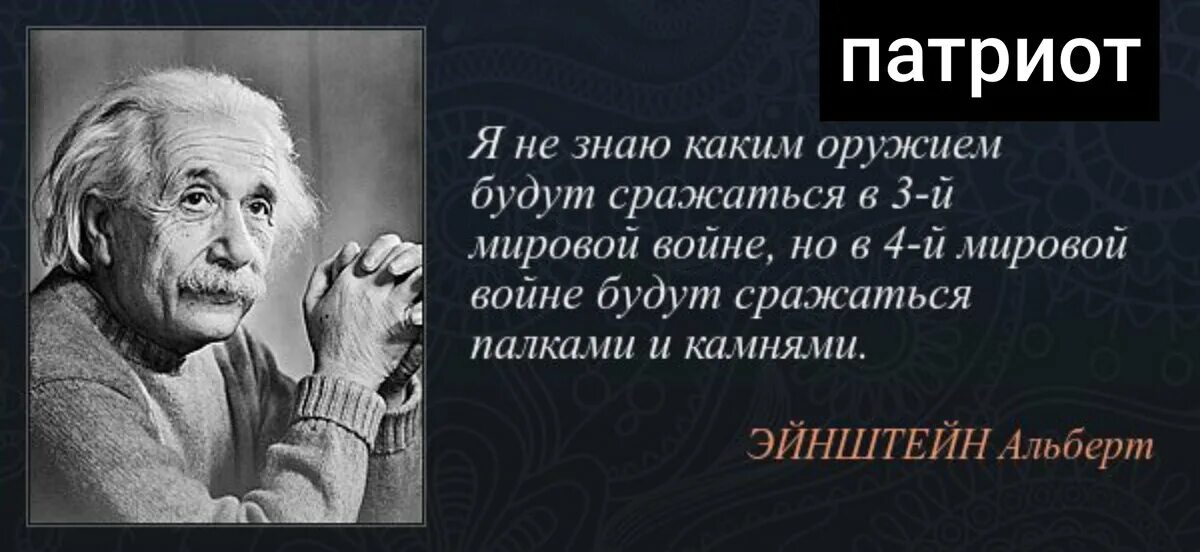 патриот

Я не знаю каким оружием будут сражаться в 3-й мировой войне, но в 4-й мировой войне будут сражаться палками и камнями.

ЭЙНШТЕЙН Альберт